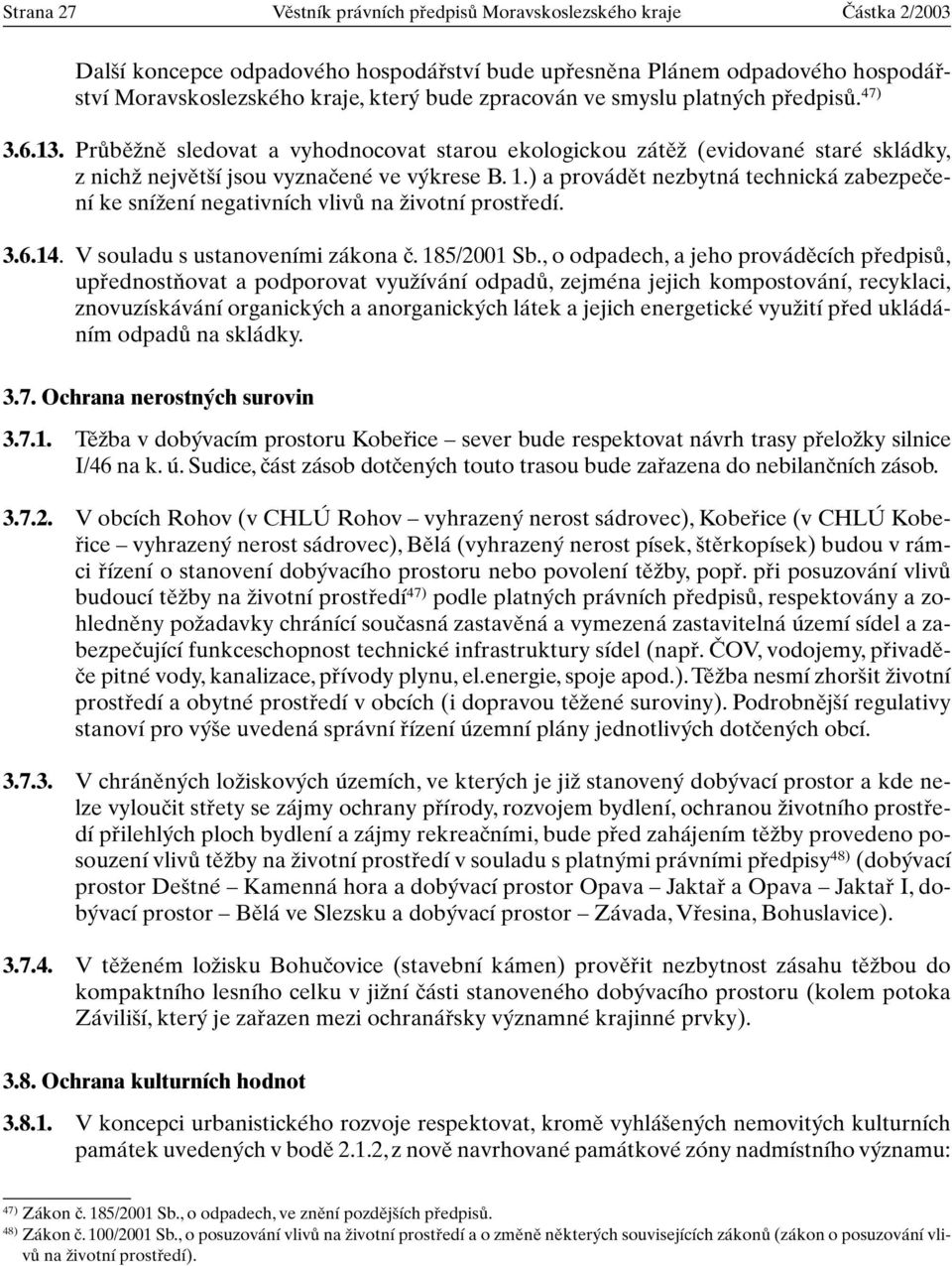 Strana 27 Věstník právních předpisů Moravskoslezského kraje Částka 2/2003

Další koncepce odpadového hospodářství bude upřesněna Plánem odpadového hospodářství Moravskoslezského kraje, který bude zpracován ve smyslu platných předpisů.$^{47)}$

3.6.13. Průběžně sledovat a vyhodnocovat starou ekologickou zátěž (evidované staré skládky, z nichž největší jsou vyznačené ve výkrese B. 1.) a provádět nezbytná technická zabezpečení ke snížení negativních vlivů na životní prostředí.

3.6.14. V souladu s ustanoveními zákona č. 185/2001 Sb., o odpadech, a jeho prováděcích předpisů, upřednostňovat a podporovat využívání odpadů, zejména jejich kompostování, recyklaci, znovuzískávání organických a anorganických látek a jejich energetické využití před ukládáním odpadů na skládky.

3.7. Ochrana nerostných surovin

3.7.1. Těžba v dobývacím prostoru Kobeřice – sever bude respektovat návrh trasy přeložky silnice I/46 na k. ú. Sudice, část zásob dotčených touto trasou bude zařazena do nebilančních zásob.

3.7.2. V obcích Rohov (v CHLÚ Rohov – vyhrazený nerost sádrovec), Kobeřice (v CHLÚ Kobeřice – vyhrazený nerost sádrovec), Bělá (vyhrazený nerost písek, štěrkopísek) budou v rámci řízení o stanovení dobývacího prostoru nebo povolení těžby, popř. při posuzování vlivů budoucí těžby na životní prostředí$^{47)}$ podle platných právních předpisů, respektovány a zohledněny požadavky chránící současná zastavěná a vymezená zastavitelná území sídel a zabezpečující funkceschopnost technické infrastruktury sídel (např. ČOV, vodojemy, přivaděče pitné vody, kanalizace, přívody plynu, el.energie, spoje apod.). Těžba nesmí zhoršit životní prostředí a obytné prostředí v obcích (i dopravou těžené suroviny). Podrobnější regulativy stanoví pro výše uvedená správní řízení územní plány jednotlivých dotčených obcí.

3.7.3. V chráněných ložiskových územích, ve kterých je již stanovený dobývací prostor a kde nelze vyloučit střety se zájmy ochrany přírody, rozvojem bydlení, ochranou životního prostředí přilehlých ploch bydlení a zájmy rekreačními, bude před zahájením těžby provedeno posouzení vlivů těžby na životní prostředí v souladu s platnými právními předpisy$^{48)}$ (dobývací prostor Deštné – Kamenná hora a dobývací prostor Opava – Jaktař a Opava – Jaktař I, dobývací prostor – Bělá ve Slezsku a dobývací prostor – Závada, Vřesina, Bohuslavice).

3.7.4. V těženém ložisku Bohučovice (stavební kámen) prověřit nezbytnost zásahu těžbou do kompaktního lesního celku v jižní části stanoveného dobývacího prostoru (kolem potoka Záviliší, který je zařazen mezi ochranářsky významné krajinné prvky).

3.8. Ochrana kulturních hodnot

3.8.1. V koncepci urbanistického rozvoje respektovat, kromě vyhlášených nemovitých kulturních památek uvedených v bodě 2.1.2, z nově navrhované památkové zóny nadmístního významu:

$^{47)}$ Zákon č. 185/2001 Sb., o odpadech, ve znění pozdějších předpisů.
$^{48)}$ Zákon č. 100/2001 Sb., o posuzování vlivů na životní prostředí a o změně některých souvisejících zákonů (zákon o posuzování vlivů na životní prostředí).